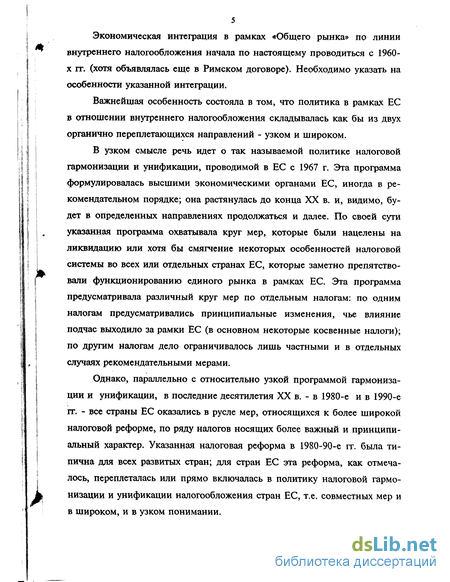 5

Экономическая интеграция в рамках «Общего рынка» по линии внутреннего налогообложения начала по настоящему проводиться с 1960-х гг. (хотя объявлялась еще в Римском договоре). Необходимо указать на особенности указанной интеграции.

Важнейшая особенность состояла в том, что политика в рамках ЕС в отношении внутреннего налогообложения складывалась как бы из двух органично переплетающихся направлений - узком и широком.

В узком смысле речь идет о так называемой политике налоговой гармонизации и унификации, проводимой в ЕС с 1967 г. Эта программа формулировалась высшими экономическими органами ЕС, иногда в рекомендательном порядке; она растянулась до конца XX в. и, видимо, будет в определенных направлениях продолжаться и далее. По своей сути указанная программа охватывала круг мер, которые были нацелены на ликвидацию или хотя бы смягчение некоторых особенностей налоговой системы во всех или отдельных странах ЕС, которые заметно препятствовали функционированию единого рынка в рамках ЕС. Эта программа предусматривала различный круг мер по отдельным налогам: по одним налогам предусматривались принципиальные изменения, чье влияние подчас выходило за рамки ЕС (в основном некоторые косвенные налоги); по другим налогам дело ограничивалось лишь частными и в отдельных случаях рекомендательными мерами.

Однако, параллельно с относительно узкой программой гармонизации и унификации, в последние десятилетия XX в. - в 1980-е и в 1990-е гг. - все страны ЕС оказались в русле мер, относящихся к более широкой налоговой реформе, по ряду налогов носящих более важный и принципиальный характер. Указанная налоговая реформа в 1980-90-е гг. была типична для всех развитых стран; для стран ЕС эта реформа, как отмечалось, переплеталась или прямо включалась в политику налоговой гармонизации и унификации налогообложения стран ЕС, т.е. совместных мер и в широком, и в узком понимании.

dsLib.net
библиотека диссертаций